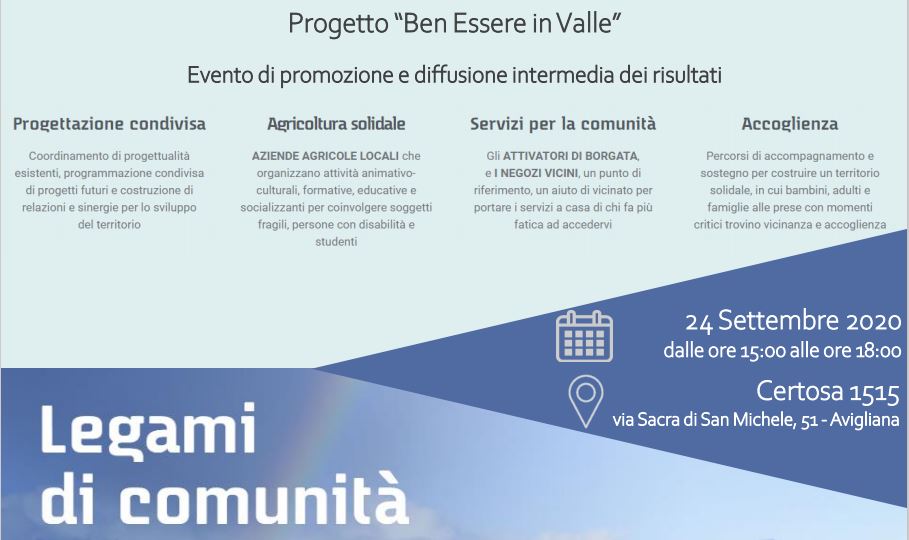 Progetto "Ben Essere in Valle"

Evento di promozione e diffusione intermedia dei risultati

Progettazione condivisa

Coordinamento di progettualità esistenti, programmazione condivisa di progetti futuri e costruzione di relazioni e sinergie per lo sviluppo del territorio

Agricoltura solidale

AZIENDE AGRICOLE LOCALI che organizzano attività animativo-culturali, formative, educative e socializzanti per coinvolgere soggetti fragili, persone con disabilità e studenti

Servizi per la comunità

Gli ATTIVATORI DI BORGATA, e I NEGOZI VICINI, un punto di riferimento, un aiuto di vicinato per portare i servizi a casa di chi fa più fatica ad accedervi

Accoglienza

Percorsi di accompagnamento e sostegno per costruire un territorio solidale, in cui bambini, adulti e famiglie alle prese con momenti critici trovino vicinanza e accoglienza

24 Settembre 2020
dalle ore 15:00 alle ore 18:00

Certosa 1515
via Sacra di San Michele, 51 - Avigliana

Legami
di comunità